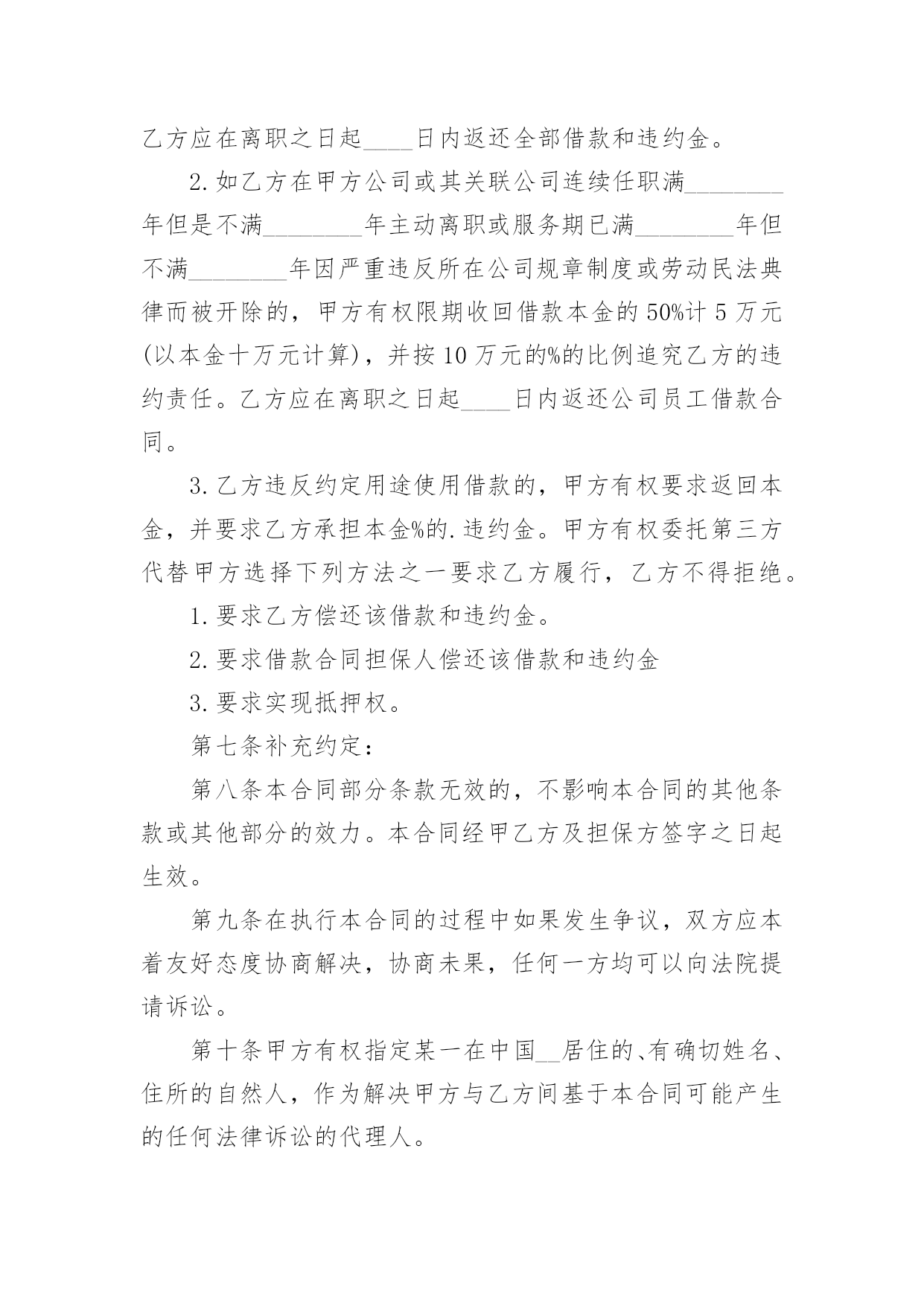 乙方应在离职之日起____日内返还全部借款和违约金。

2.如乙方在甲方公司或其关联公司连续任职满________年但是不满________年主动离职或服务期已满________年但不满________年因严重违反所在公司规章制度或劳动民法典律而被开除的，甲方有权限期收回借款本金的50%计5万元(以本金十万元计算)，并按10万元的%的比例追究乙方的违约责任。乙方应在离职之日起____日内返还公司员工借款合同。

3.乙方违反约定用途使用借款的，甲方有权要求返回本金，并要求乙方承担本金%的.违约金。甲方有权委托第三方代替甲方选择下列方法之一要求乙方履行，乙方不得拒绝。

1.要求乙方偿还该借款和违约金。

2.要求借款合同担保人偿还该借款和违约金

3.要求实现抵押权。

第七条补充约定：

第八条本合同部分条款无效的，不影响本合同的其他条款或其他部分的效力。本合同经甲乙方及担保方签字之日起生效。

第九条在执行本合同的过程中如果发生争议，双方应本着友好态度协商解决，协商未果，任何一方均可以向法院提请诉讼。

第十条甲方有权指定某一在中国__居住的、有确切姓名、住所的自然人，作为解决甲方与乙方间基于本合同可能产生的任何法律诉讼的代理人。